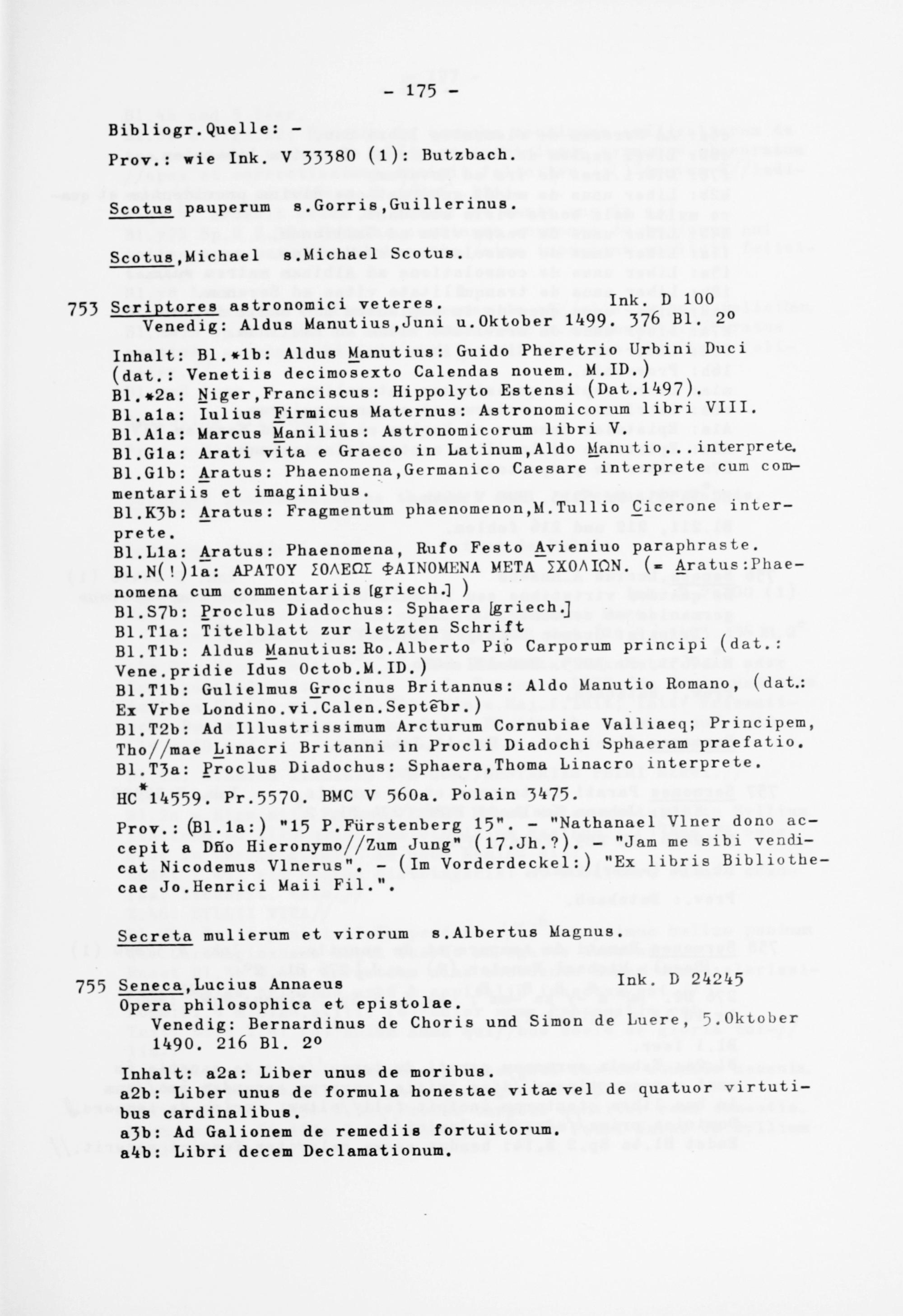 - 175 -

Bibliogr.Quelle: -

Prov.: wie Ink. V 33380 (1): Butzbach.

Scotus pauperum s.Gorris,Guillerinus.

Scotus,Michael s.Michael Scotus.

753 Scriptores astronomici veteres. Ink. D 100
Venedig: Aldus Manutius,Juni u.Oktober 1499. 376 Bl. 2°

Inhalt: Bl.*1b: Aldus Manutius: Guido Pheretrio Urbini Duci (dat.: Venetiis decimosexto Calendas nouem. M.ID.)
Bl.*2a: Niger,Franciscus: Hippolyto Estensi (Dat.1497).
Bl.a1a: Iulius Firmicus Maternus: Astronomicorum libri VIII.
Bl.A1a: Marcus Manilius: Astronomicorum libri V.
Bl.G1a: Arati vita e Graeco in Latinum,Aldo Manutio...interprete.
Bl.G1b: Aratus: Phaenomena,Germanico Caesare interprete cum commentariis et imaginibus.
Bl.K3b: Aratus: Fragmentum phaenomenon,M.Tullio Cicerone interprete.
Bl.L1a: Aratus: Phaenomena, Rufo Festo Avieniuo paraphraste.
Bl.N(!)1a: ΑΡΑΤΟΥ ΣΟΛΕΩΣ ΦΑΙΝΟΜΕΝΑ ΜΕΤΑ ΣΧΟΛΙΩΝ. (= Aratus:Phaenomena cum commentariis [griech.] )
Bl.S7b: Proclus Diadochus: Sphaera [griech.]
Bl.T1a: Titelblatt zur letzten Schrift
Bl.T1b: Aldus Manutius: Ro.Alberto Pio Carporum principi (dat.: Vene.pridie Idus Octob.M.ID.)
Bl.T1b: Gulielmus Grocinus Britannus: Aldo Manutio Romano, (dat.: Ex Vrbe Londino.vi.Calen.Septēbr.)
Bl.T2b: Ad Illustrissimum Arcturum Cornubiae Valliaeq; Principem, Tho//mae Linacri Britanni in Procli Diadochi Sphaeram praefatio.
Bl.T3a: Proclus Diadochus: Sphaera,Thoma Linacro interprete.

HC*14559. Pr.5570. BMC V 560a. Polain 3475.

Prov.: (Bl.1a:) "15 P.Fürstenberg 15". - "Nathanael Vlner dono accepit a Dño Hieronymo//Zum Jung" (17.Jh.?). - "Jam me sibi vendicat Nicodemus Vlnerus". - (Im Vorderdeckel:) "Ex libris Bibliothecae Jo.Henrici Maii Fil.".

Secreta mulierum et virorum s.Albertus Magnus.

755 Seneca,Lucius Annaeus Ink. D 24245
Opera philosophica et epistolae.
Venedig: Bernardinus de Choris und Simon de Luere, 5.Oktober 1490. 216 Bl. 2°

Inhalt: a2a: Liber unus de moribus.
a2b: Liber unus de formula honestae vitae vel de quatuor virtutibus cardinalibus.
a3b: Ad Galionem de remediis fortuitorum.
a4b: Libri decem Declamationum.